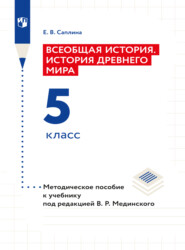 Е. В. Саплина

ВСЕОБЩАЯ ИСТОРИЯ. ИСТОРИЯ ДРЕВНЕГО МИРА

5

класс

Методическое пособие к учебнику под редакцией В. Р. Мединского